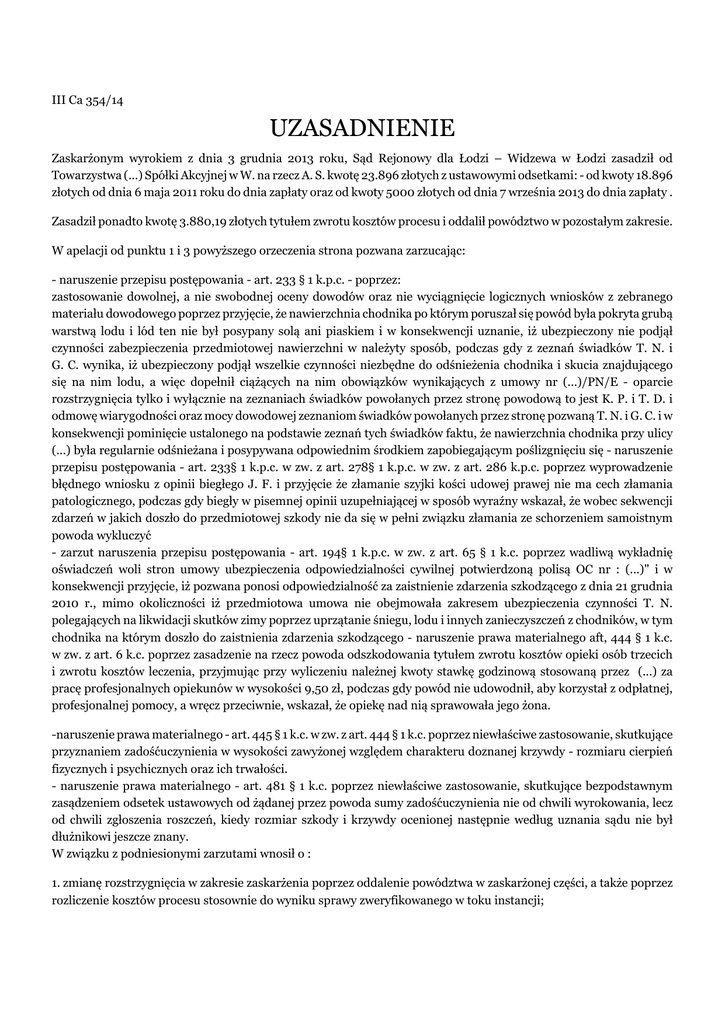 III Ca 354/14

UZASADNIENIE

Zaskarżonym wyrokiem z dnia 3 grudnia 2013 roku, Sąd Rejonowy dla Łodzi – Widzewa w Łodzi zasadził od Towarzystwa (...) Spółki Akcyjnej w W. na rzecz A. S. kwotę 23.896 złotych z ustawowymi odsetkami: - od kwoty 18.896 złotych od dnia 6 maja 2011 roku do dnia zapłaty oraz od kwoty 5000 złotych od dnia 7 września 2013 do dnia zapłaty .

Zasadził ponadto kwotę 3.880,19 złotych tytułem zwrotu kosztów procesu i oddalił powództwo w pozostałym zakresie.

W apelacji od punktu 1 i 3 powyższego orzeczenia strona pozwana zarzucając:

- naruszenie przepisu postępowania - art. 233 § 1 k.p.c. - poprzez:
zastosowanie dowolnej, a nie swobodnej oceny dowodów oraz nie wyciągnięcie logicznych wniosków z zebranego materiału dowodowego poprzez przyjęcie, że nawierzchnia chodnika po którym poruszał się powód była pokryta grubą warstwą lodu i lód ten nie był posypany solą ani piaskiem i w konsekwencji uznanie, iż ubezpieczony nie podjął czynności zabezpieczenia przedmiotowej nawierzchni w należyty sposób, podczas gdy z zeznań świadków T. N. i G. C. wynika, iż ubezpieczony podjął wszelkie czynności niezbędne do odśnieżenia chodnika i skucia znajdującego się na nim lodu, a więc dopełnił ciążących na nim obowiązków wynikających z umowy nr (...)/PN/E - oparcie rozstrzygnięcia tylko i wyłącznie na zeznaniach świadków powołanych przez stronę powodową to jest K. P. i T. D. i odmowę wiarygodności oraz mocy dowodowej zeznaniom świadków powołanych przez stronę pozwaną T. N. i G. C. i w konsekwencji pominięcie ustalonego na podstawie zeznań tych świadków faktu, że nawierzchnia chodnika przy ulicy (...) była regularnie odśnieżana i posypywana odpowiednim środkiem zapobiegającym poślizgnięciu się - naruszenie przepisu postępowania - art. 233§ 1 k.p.c. w zw. z art. 278§ 1 k.p.c. w zw. z art. 286 k.p.c. poprzez wyprowadzenie błędnego wniosku z opinii biegłego J. F. i przyjęcie że złamanie szyjki kości udowej prawej nie ma cech złamania patologicznego, podczas gdy biegły w pisemnej opinii uzupełniającej w sposób wyraźny wskazał, że wobec sekwencji zdarzeń w jakich doszło do przedmiotowej szkody nie da się w pełni związku złamania ze schorzeniem samoistnym powoda wykluczyć
- zarzut naruszenia przepisu postępowania - art. 194§ 1 k.p.c. w zw. z art. 65 § 1 k.c. poprzez wadliwą wykładnię oświadczeń woli stron umowy ubezpieczenia odpowiedzialności cywilnej potwierdzoną polisą OC nr : (...)" i w konsekwencji przyjęcie, iż pozwana ponosi odpowiedzialność za zaistnienie zdarzenia szkodzącego z dnia 21 grudnia 2010 r., mimo okoliczności iż przedmiotowa umowa nie obejmowała zakresem ubezpieczenia czynności T. N. polegających na likwidacji skutków zimy poprzez uprzątanie śniegu, lodu i innych zanieczyszczeń z chodników, w tym chodnika na którym doszło do zaistnienia zdarzenia szkodzącego - naruszenie prawa materialnego aft, 444 § 1 k.c. w zw. z art. 6 k.c. poprzez zasadzenie na rzecz powoda odszkodowania tytułem zwrotu kosztów opieki osób trzecich i zwrotu kosztów leczenia, przyjmując przy wyliczeniu należnej kwoty stawkę godzinową stosowaną przez (...) za pracę profesjonalnych opiekunów w wysokości 9,50 zł, podczas gdy powód nie udowodnił, aby korzystał z odpłatnej, profesjonalnej pomocy, a wręcz przeciwnie, wskazał, że opiekę nad nią sprawowała jego żona.

-naruszenie prawa materialnego - art. 445 § 1 k.c. w zw. z art. 444 § 1 k.c. poprzez niewłaściwe zastosowanie, skutkujące przyznaniem zadośćuczynienia w wysokości zawyżonej względem charakteru doznanej krzywdy - rozmiaru cierpień fizycznych i psychicznych oraz ich trwałości.
- naruszenie prawa materialnego - art. 481 § 1 k.c. poprzez niewłaściwe zastosowanie, skutkujące bezpodstawnym zasądzeniem odsetek ustawowych od żądanej przez powoda sumy zadośćuczynienia nie od chwili wyrokowania, lecz od chwili zgłoszenia roszczeń, kiedy rozmiar szkody i krzywdy ocenionej następnie według uznania sądu nie był dłużnikowi jeszcze znany.
W związku z podniesionymi zarzutami wnosił o :

1. zmianę rozstrzygnięcia w zakresie zaskarżenia poprzez oddalenie powództwa w zaskarżonej części, a także poprzez rozliczenie kosztów procesu stosownie do wyniku sprawy zweryfikowanego w toku instancji;